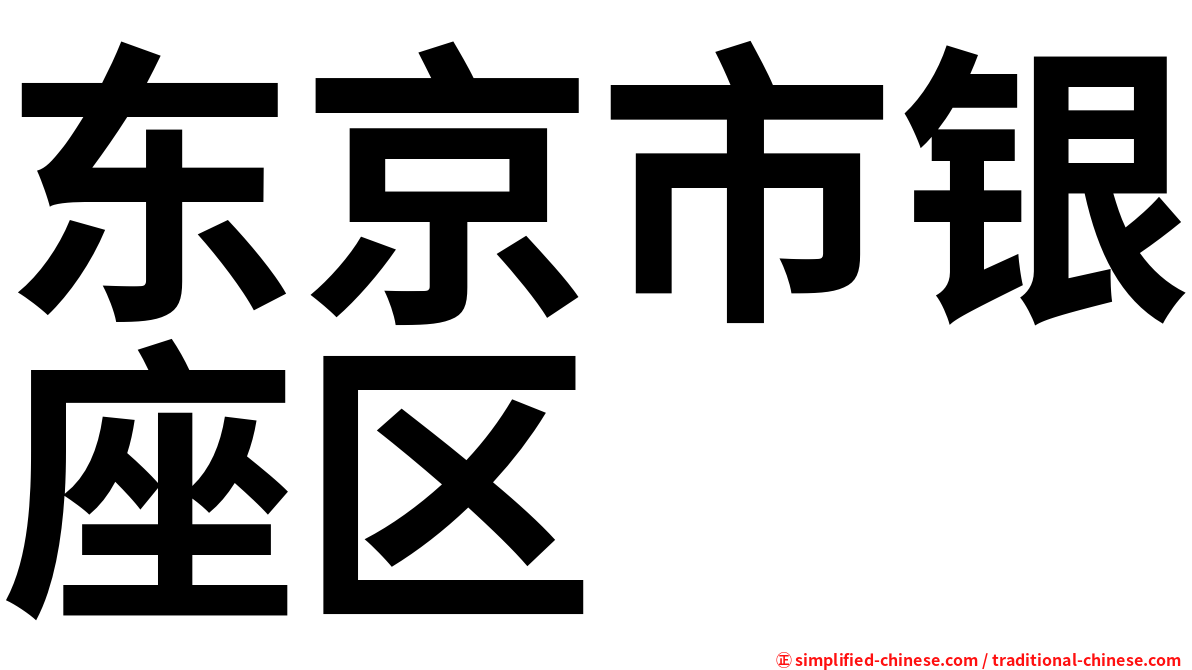 东京市银座区

㊣ simplified-chinese.com / traditional-chinese.com